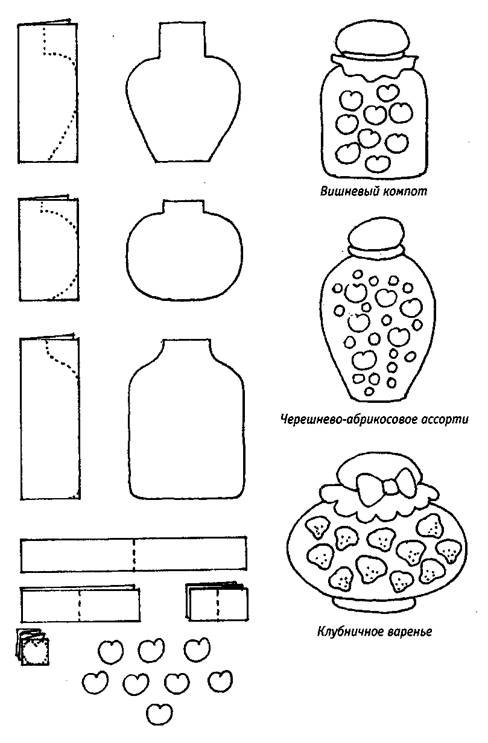 Вишневый компот

Черешнево-абрикосовое ассорти

Клубничное варенье